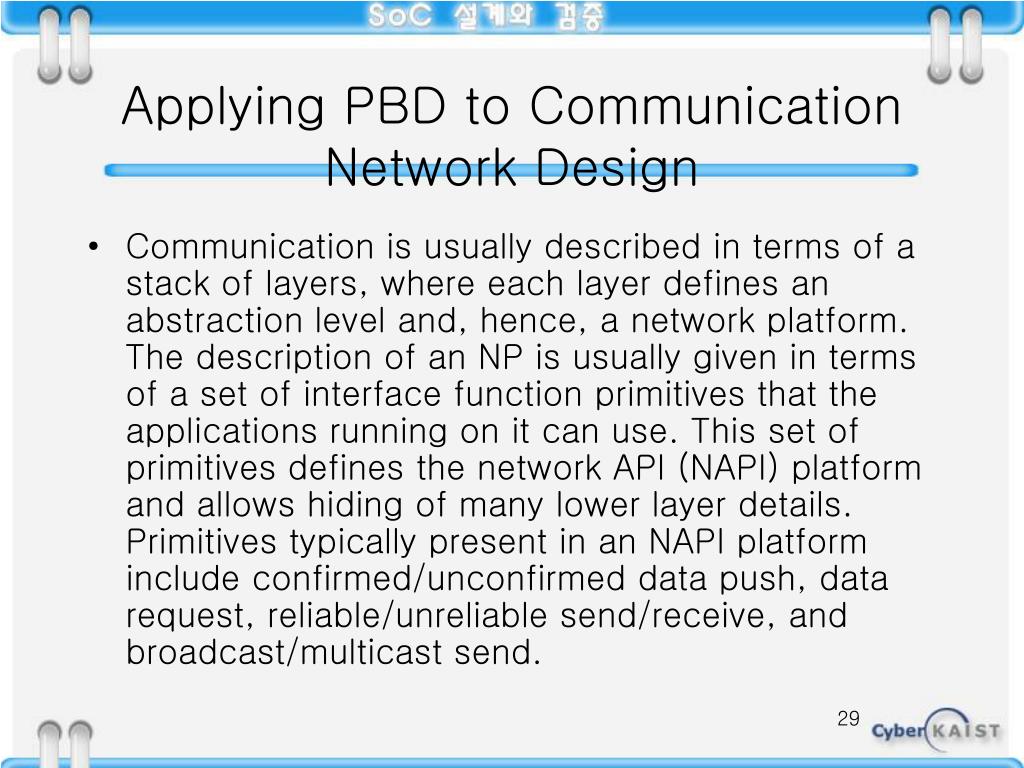 SoC 설계와 검증

Applying PBD to Communication Network Design

• Communication is usually described in terms of a stack of layers, where each layer defines an abstraction level and, hence, a network platform. The description of an NP is usually given in terms of a set of interface function primitives that the applications running on it can use. This set of primitives defines the network API (NAPI) platform and allows hiding of many lower layer details. Primitives typically present in an NAPI platform include confirmed/unconfirmed data push, data request, reliable/unreliable send/receive, and broadcast/multicast send.

29

Cyber KAIST